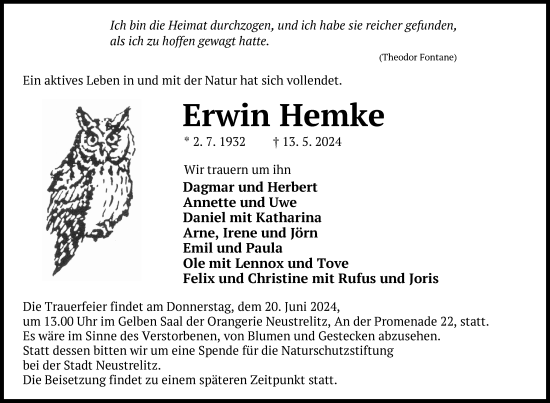 Ich bin die Heimat durchzogen, und ich habe sie reicher gefunden, als ich zu hoffen gewagt hatte.

(Theodor Fontane)

Ein aktives Leben in und mit der Natur hat sich vollendet.

Erwin Hemke

* 2. 7. 1932 † 13. 5. 2024

Wir trauern um ihn

Dagmar und Herbert
Annette und Uwe
Daniel mit Katharina
Arne, Irene und Jörn
Emil und Paula
Ole mit Lennox und Tove
Felix und Christine mit Rufus und Joris

Die Trauerfeier findet am Donnerstag, dem 20. Juni 2024, um 13.00 Uhr im Gelben Saal der Orangerie Neustrelitz, An der Promenade 22, statt.
Es wäre im Sinne des Verstorbenen, von Blumen und Gestecken abzusehen.
Statt dessen bitten wir um eine Spende für die Naturschutzstiftung bei der Stadt Neustrelitz.
Die Beisetzung findet zu einem späteren Zeitpunkt statt.